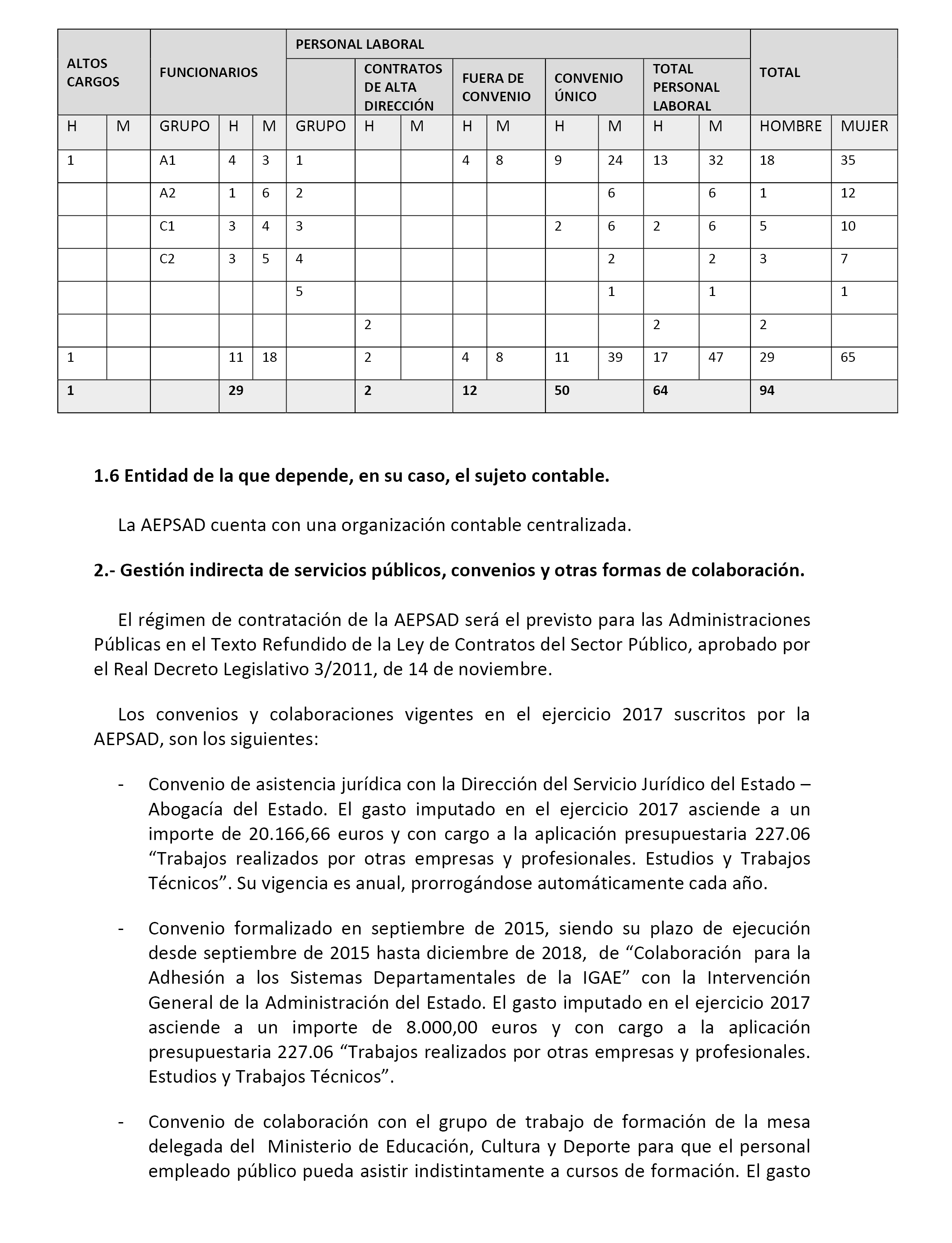 | ALTOS CARGOS | | FUNCIONARIOS | | | PERSONAL LABORAL | | | | | | | | | TOTAL | |
|---|---|---|---|---|---|---|---|---|---|---|---|---|---|---|---|
| | | | | | | CONTRATOS DE ALTA DIRECCIÓN | | FUERA DE CONVENIO | | CONVENIO ÚNICO | | TOTAL PERSONAL LABORAL | | | |
| H | M | GRUPO | H | M | GRUPO | H | M | H | M | H | M | H | M | HOMBRE | MUJER |
| 1 | | A1 | 4 | 3 | 1 | | | 4 | 8 | 9 | 24 | 13 | 32 | 18 | 35 |
| | | A2 | 1 | 6 | 2 | | | | | | 6 | | 6 | 1 | 12 |
| | | C1 | 3 | 4 | 3 | | | | | 2 | 6 | 2 | 6 | 5 | 10 |
| | | C2 | 3 | 5 | 4 | | | | | | 2 | | 2 | 3 | 7 |
| | | | | | 5 | | | | | | 1 | | 1 | | 1 |
| | | | | | | 2 | | | | | | 2 | | 2 | |
| 1 | | | 11 | 18 | | 2 | | 4 | 8 | 11 | 39 | 17 | 47 | 29 | 65 |
| 1 | | | 29 | | | 2 | | 12 | | 50 | | 64 | | 94 | |

1.6 Entidad de la que depende, en su caso, el sujeto contable.

La AEPSAD cuenta con una organización contable centralizada.

2.- Gestión indirecta de servicios públicos, convenios y otras formas de colaboración.

El régimen de contratación de la AEPSAD será el previsto para las Administraciones Públicas en el Texto Refundido de la Ley de Contratos del Sector Público, aprobado por el Real Decreto Legislativo 3/2011, de 14 de noviembre.

Los convenios y colaboraciones vigentes en el ejercicio 2017 suscritos por la AEPSAD, son los siguientes:

- Convenio de asistencia jurídica con la Dirección del Servicio Jurídico del Estado – Abogacía del Estado. El gasto imputado en el ejercicio 2017 asciende a un importe de 20.166,66 euros y con cargo a la aplicación presupuestaria 227.06 “Trabajos realizados por otras empresas y profesionales. Estudios y Trabajos Técnicos”. Su vigencia es anual, prorrogándose automáticamente cada año.

- Convenio formalizado en septiembre de 2015, siendo su plazo de ejecución desde septiembre de 2015 hasta diciembre de 2018, de “Colaboración para la Adhesión a los Sistemas Departamentales de la IGAE” con la Intervención General de la Administración del Estado. El gasto imputado en el ejercicio 2017 asciende a un importe de 8.000,00 euros y con cargo a la aplicación presupuestaria 227.06 “Trabajos realizados por otras empresas y profesionales. Estudios y Trabajos Técnicos”.

- Convenio de colaboración con el grupo de trabajo de formación de la mesa delegada del Ministerio de Educación, Cultura y Deporte para que el personal empleado público pueda asistir indistintamente a cursos de formación. El gasto